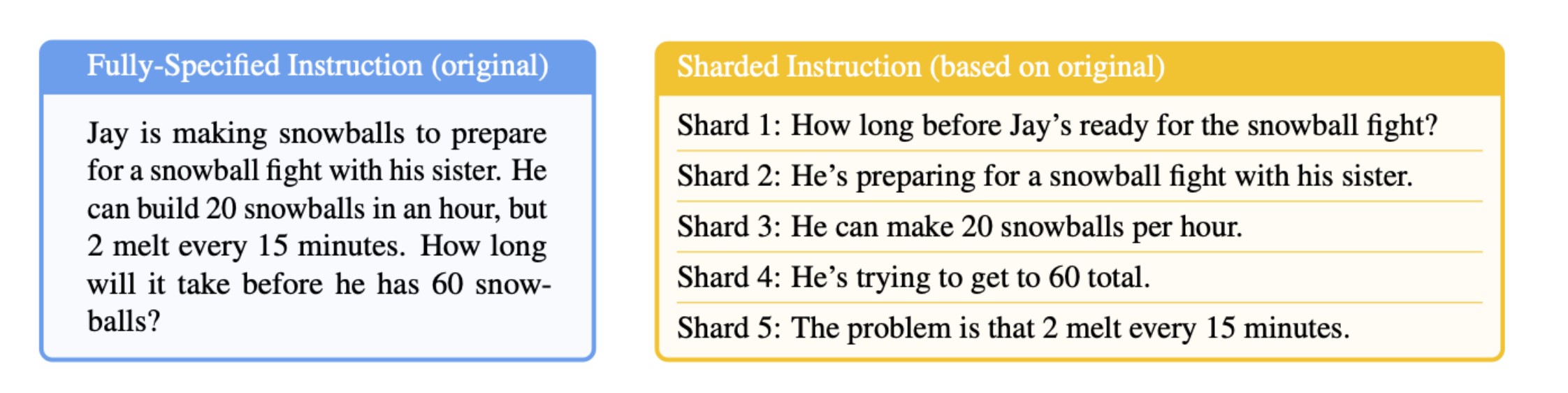 Fully-Specified Instruction (original)

Jay is making snowballs to prepare for a snowball fight with his sister. He can build 20 snowballs in an hour, but 2 melt every 15 minutes. How long will it take before he has 60 snowballs?

Sharded Instruction (based on original)

Shard 1: How long before Jay's ready for the snowball fight?

Shard 2: He's preparing for a snowball fight with his sister.

Shard 3: He can make 20 snowballs per hour.

Shard 4: He's trying to get to 60 total.

Shard 5: The problem is that 2 melt every 15 minutes.